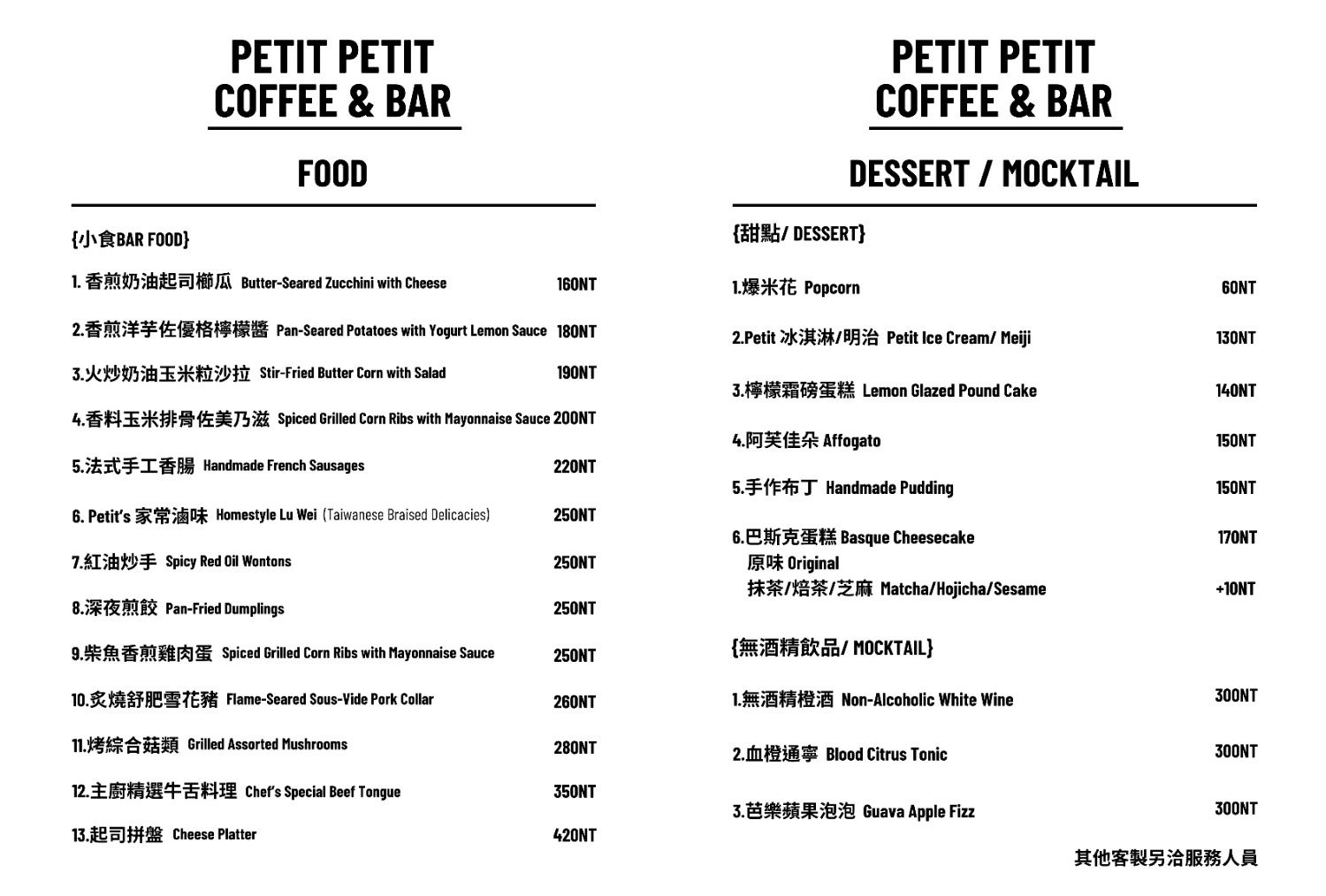 PETIT PETIT
COFFEE & BAR

FOOD

{小食BAR FOOD}

1. 香煎奶油起司櫛瓜 Butter-Seared Zucchini with Cheese 160NT

2.香煎洋芋佐優格檸檬醬 Pan-Seared Potatoes with Yogurt Lemon Sauce 180NT

3.火炒奶油玉米粒沙拉 Stir-Fried Butter Corn with Salad 190NT

4.香料玉米排骨佐美乃滋 Spiced Grilled Corn Ribs with Mayonnaise Sauce 200NT

5.法式手工香腸 Handmade French Sausages 220NT

6. Petit's 家常滷味 Homestyle Lu Wei (Taiwanese Braised Delicacies) 250NT

7.紅油炒手 Spicy Red Oil Wontons 250NT

8.深夜煎餃 Pan-Fried Dumplings 250NT

9.柴魚香煎雞肉蛋 Spiced Grilled Corn Ribs with Mayonnaise Sauce 250NT

10.炙燒舒肥雪花豬 Flame-Seared Sous-Vide Pork Collar 260NT

11.烤綜合菇類 Grilled Assorted Mushrooms 280NT

12.主廚精選牛舌料理 Chef's Special Beef Tongue 350NT

13.起司拼盤 Cheese Platter 420NT

PETIT PETIT
COFFEE & BAR

DESSERT / MOCKTAIL

{甜點/ DESSERT}

1.爆米花 Popcorn 60NT

2.Petit 冰淇淋/明治 Petit Ice Cream/ Meiji 130NT

3.檸檬霜磅蛋糕 Lemon Glazed Pound Cake 140NT

4.阿芙佳朵 Affogato 150NT

5.手作布丁 Handmade Pudding 150NT

6.巴斯克蛋糕 Basque Cheesecake 170NT
原味 Original
抹茶/焙茶/芝麻 Matcha/Hojicha/Sesame +10NT

{無酒精飲品/ MOCKTAIL}

1.無酒精橙酒 Non-Alcoholic White Wine 300NT

2.血橙通寧 Blood Citrus Tonic 300NT

3.芭樂蘋果泡泡 Guava Apple Fizz 300NT

其他客製另洽服務人員